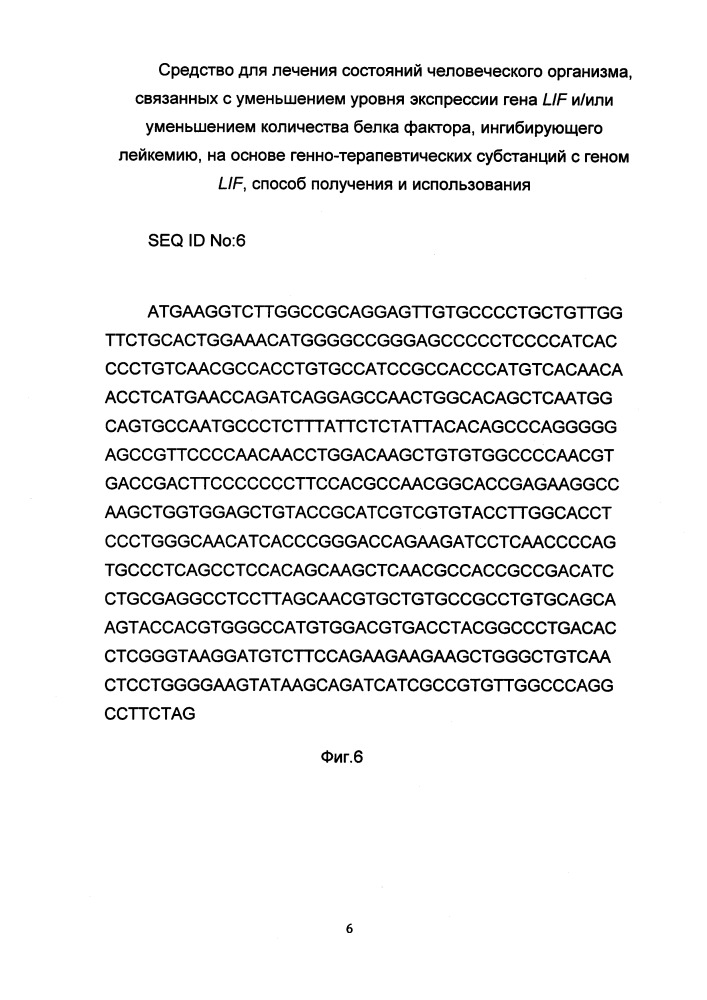 Средство для лечения состояний человеческого организма, связанных с уменьшением уровня экспрессии гена LIF и/или уменьшением количества белка фактора, ингибирующего лейкемию, на основе генно-терапевтических субстанций с геном LIF, способ получения и использования

SEQ ID No:6

ATGAAGGTCTTGGCCGCAGGAGTTGTGCCCCTGCTGTTGG TTCTGCACTGGAAACATGGGGCCGGGAGCCCCCTCCCCATCAC CCCTGTCAACGCCACCTGTGCCATCCGCCACCCATGTCACAACA ACCTCATGAACCAGATCAGGAGCCAACTGGCACAGCTCAATGG CAGTGCCAATGCCCTCTTTATTCTCTATTACACAGCCCAGGGGG AGCCGTTCCCCAACAACCTGGACAAGCTGTGTGGCCCCAACGT GACCGACTTCCCCCCCTTCCACGCCAACGGCACCGAGAAGGCC AAGCTGGTGGAGCTGTACCGCATCGTCGTGTACCTTGGCACCT CCCTGGGCAACATCACCCGGGACCAGAAGATCCTCAACCCCAG TGCCCTCAGCCTCCACAGCAAGCTCAACGCCACCGCCGACATC CTGCGAGGCCTCCTTAGCAACGTGCTGTGCCGCCTGTGCAGCA AGTACCACGTGGGCCATGTGGACGTGACCTACGGCCCTGACAC CTCGGGTAAGGATGTCTTCCAGAAGAAGAAGCTGGGCTGTCAA CTCCTGGGGAAGTATAAGCAGATCATCGCCGTGTTGGCCCAGG CCTTCTAG

Фиг.6

6